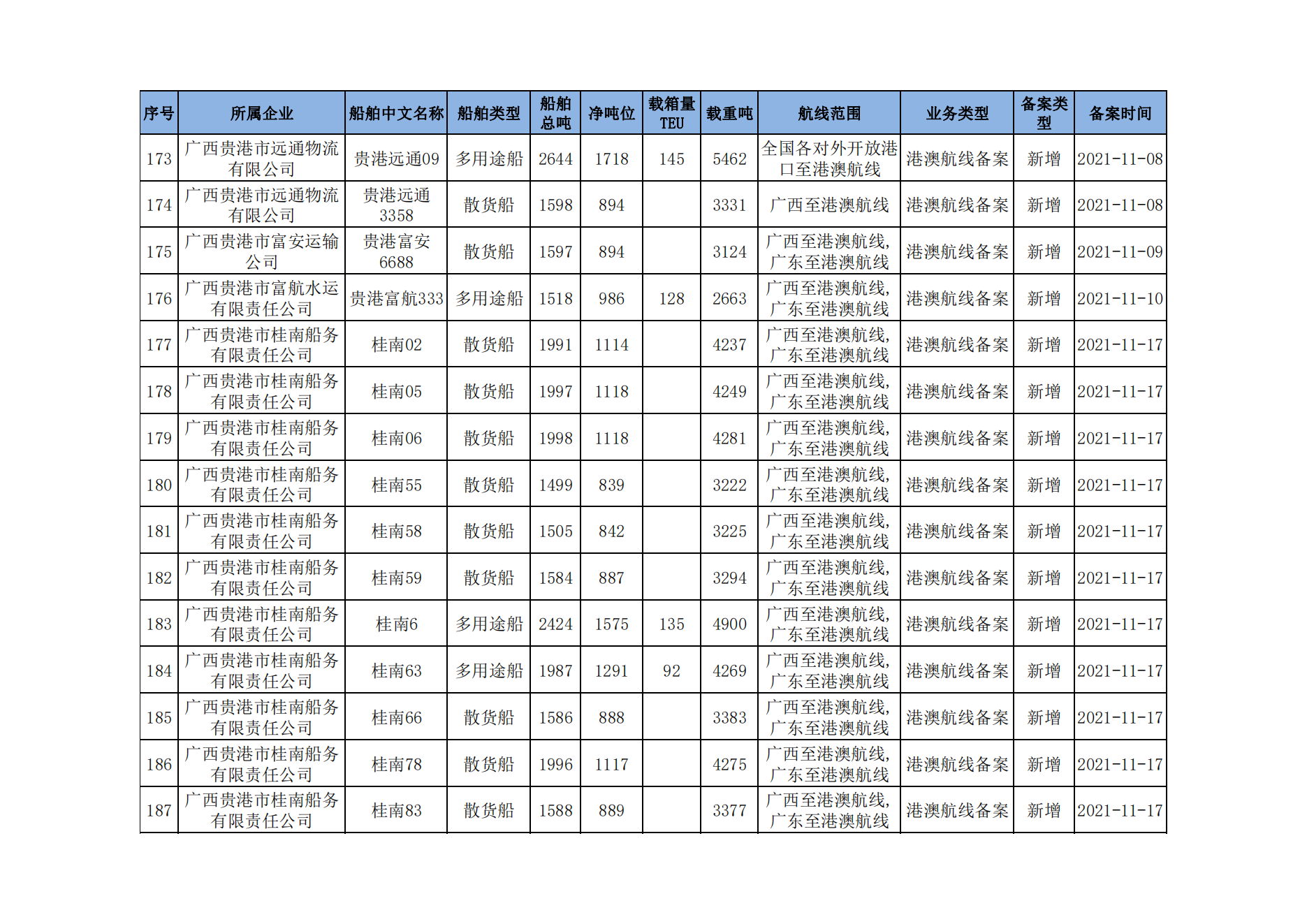 | 序号 | 所属企业 | 船舶中文名称 | 船舶类型 | 船舶总吨 | 净吨位 | 载箱量TEU | 载重吨 | 航线范围 | 业务类型 | 备案类型 | 备案时间 |
|---|---|---|---|---|---|---|---|---|---|---|---|
| 173 | 广西贵港市远通物流有限公司 | 贵港远通09 | 多用途船 | 2644 | 1718 | 145 | 5462 | 全国各对外开放港口至港澳航线 | 港澳航线备案 | 新增 | 2021-11-08 |
| 174 | 广西贵港市远通物流有限公司 | 贵港远通3358 | 散货船 | 1598 | 894 |  | 3331 | 广西至港澳航线 | 港澳航线备案 | 新增 | 2021-11-08 |
| 175 | 广西贵港市富安运输公司 | 贵港富安6688 | 散货船 | 1597 | 894 |  | 3124 | 广西至港澳航线，广东至港澳航线 | 港澳航线备案 | 新增 | 2021-11-09 |
| 176 | 广西贵港市富航水运有限责任公司 | 贵港富航333 | 多用途船 | 1518 | 986 | 128 | 2663 | 广西至港澳航线，广东至港澳航线 | 港澳航线备案 | 新增 | 2021-11-10 |
| 177 | 广西贵港市桂南船务有限责任公司 | 桂南02 | 散货船 | 1991 | 1114 |  | 4237 | 广西至港澳航线，广东至港澳航线 | 港澳航线备案 | 新增 | 2021-11-17 |
| 178 | 广西贵港市桂南船务有限责任公司 | 桂南05 | 散货船 | 1997 | 1118 |  | 4249 | 广西至港澳航线，广东至港澳航线 | 港澳航线备案 | 新增 | 2021-11-17 |
| 179 | 广西贵港市桂南船务有限责任公司 | 桂南06 | 散货船 | 1998 | 1118 |  | 4281 | 广西至港澳航线，广东至港澳航线 | 港澳航线备案 | 新增 | 2021-11-17 |
| 180 | 广西贵港市桂南船务有限责任公司 | 桂南55 | 散货船 | 1499 | 839 |  | 3222 | 广西至港澳航线，广东至港澳航线 | 港澳航线备案 | 新增 | 2021-11-17 |
| 181 | 广西贵港市桂南船务有限责任公司 | 桂南58 | 散货船 | 1505 | 842 |  | 3225 | 广西至港澳航线，广东至港澳航线 | 港澳航线备案 | 新增 | 2021-11-17 |
| 182 | 广西贵港市桂南船务有限责任公司 | 桂南59 | 散货船 | 1584 | 887 |  | 3294 | 广西至港澳航线，广东至港澳航线 | 港澳航线备案 | 新增 | 2021-11-17 |
| 183 | 广西贵港市桂南船务有限责任公司 | 桂南6 | 多用途船 | 2424 | 1575 | 135 | 4900 | 广西至港澳航线，广东至港澳航线 | 港澳航线备案 | 新增 | 2021-11-17 |
| 184 | 广西贵港市桂南船务有限责任公司 | 桂南63 | 多用途船 | 1987 | 1291 | 92 | 4269 | 广西至港澳航线，广东至港澳航线 | 港澳航线备案 | 新增 | 2021-11-17 |
| 185 | 广西贵港市桂南船务有限责任公司 | 桂南66 | 散货船 | 1586 | 888 |  | 3383 | 广西至港澳航线，广东至港澳航线 | 港澳航线备案 | 新增 | 2021-11-17 |
| 186 | 广西贵港市桂南船务有限责任公司 | 桂南78 | 散货船 | 1996 | 1117 |  | 4275 | 广西至港澳航线，广东至港澳航线 | 港澳航线备案 | 新增 | 2021-11-17 |
| 187 | 广西贵港市桂南船务有限责任公司 | 桂南83 | 散货船 | 1588 | 889 |  | 3377 | 广西至港澳航线，广东至港澳航线 | 港澳航线备案 | 新增 | 2021-11-17 |